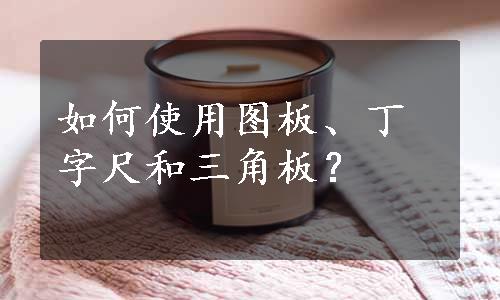 如何使用图板、丁字尺和三角板？